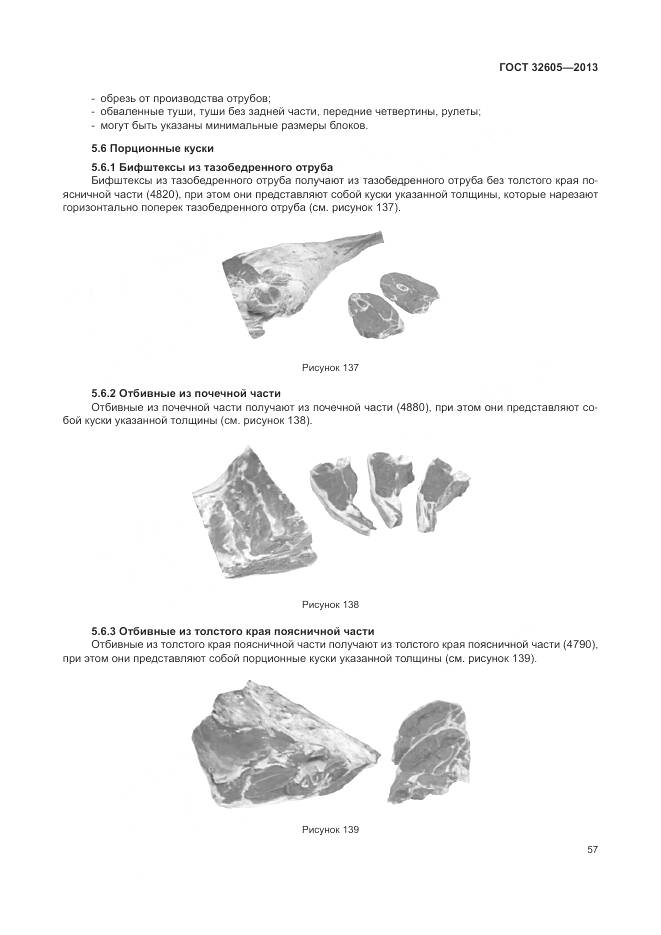 ГОСТ 32605—2013

- обрезь от производства отрубов;
- обваленные туши, туши без задней части, передние четвертины, рулеты;
- могут быть указаны минимальные размеры блоков.

5.6 Порционные куски

5.6.1 Бифштексы из тазобедренного отруба

Бифштексы из тазобедренного отруба получают из тазобедренного отруба без толстого края поясничной части (4820), при этом они представляют собой куски указанной толщины, которые нарезают горизонтально поперек тазобедренного отруба (см. рисунок 137).

Рисунок 137

5.6.2 Отбивные из почечной части

Отбивные из почечной части получают из почечной части (4880), при этом они представляют собой куски указанной толщины (см. рисунок 138).

Рисунок 138

5.6.3 Отбивные из толстого края поясничной части

Отбивные из толстого края поясничной части получают из толстого края поясничной части (4790), при этом они представляют собой порционные куски указанной толщины (см. рисунок 139).

Рисунок 139

57